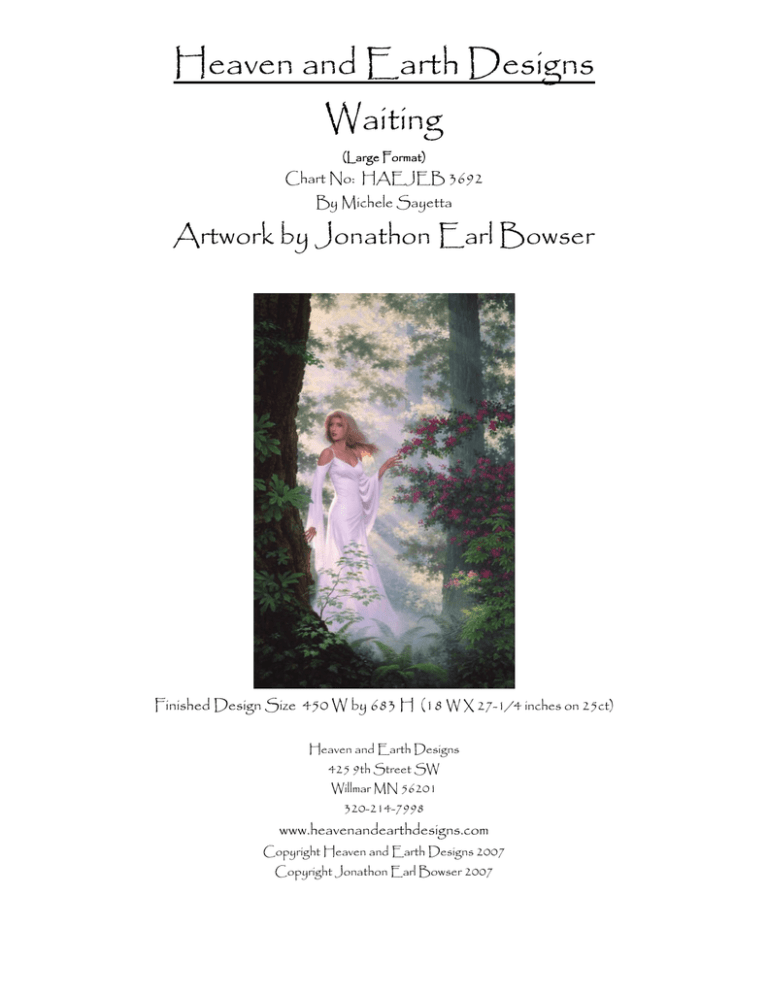 Heaven and Earth Designs

Waiting

(Large Format)
Chart No: HAEJEB 3692
By Michele Sayetta

Artwork by Jonathon Earl Bowser

Finished Design Size 450 W by 683 H (18 W X 27-1/4 inches on 25ct)

Heaven and Earth Designs
425 9th Street SW
Willmar MN 56201
320-214-7998
www.heavenandearthdesigns.com
Copyright Heaven and Earth Designs 2007
Copyright Jonathon Earl Bowser 2007